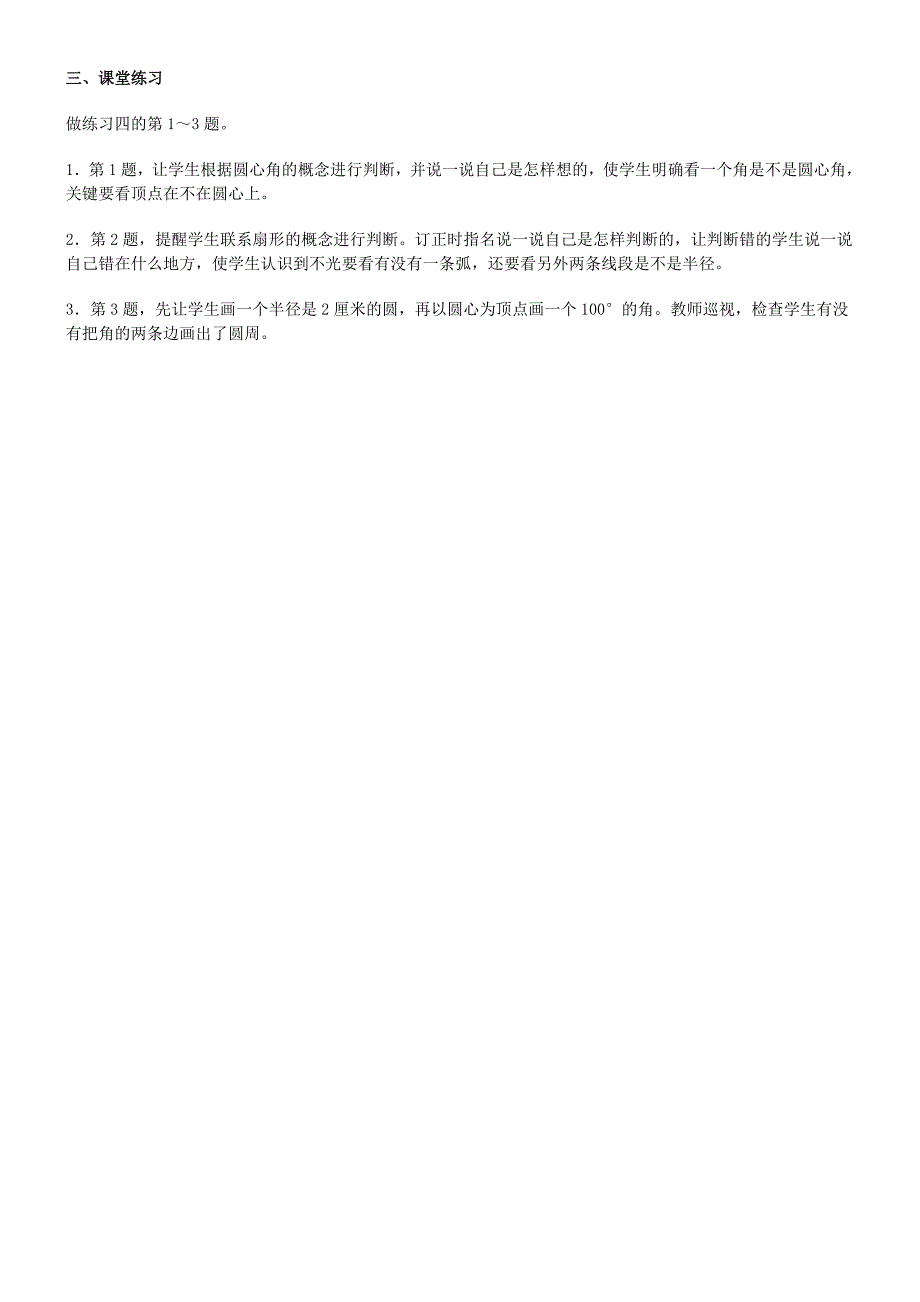 三、课堂练习

做练习四的第 1～3 题。

1．第 1 题，让学生根据圆心角的概念进行判断，并说一说自己是怎样想的，使学生明确看一个角是不是圆心角，关键要看顶点在不在圆心上。

2．第 2 题，提醒学生联系扇形的概念进行判断。订正时指名说一说自己是怎样判断的，让判断错的学生说一说自己错在什么地方，使学生认识到不光要看有没有一条弧，还要看另外两条线段是不是半径。

3．第 3 题，先让学生画一个半径是 2 厘米的圆，再以圆心为顶点画一个 100° 的角。教师巡视，检查学生有没有把角的两条边画出了圆周。